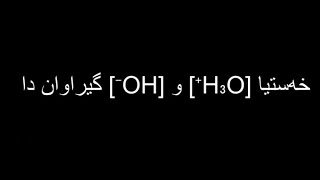 خەستیا $[H_3O^+]$ و $[OH^-]$ گیراوان دا